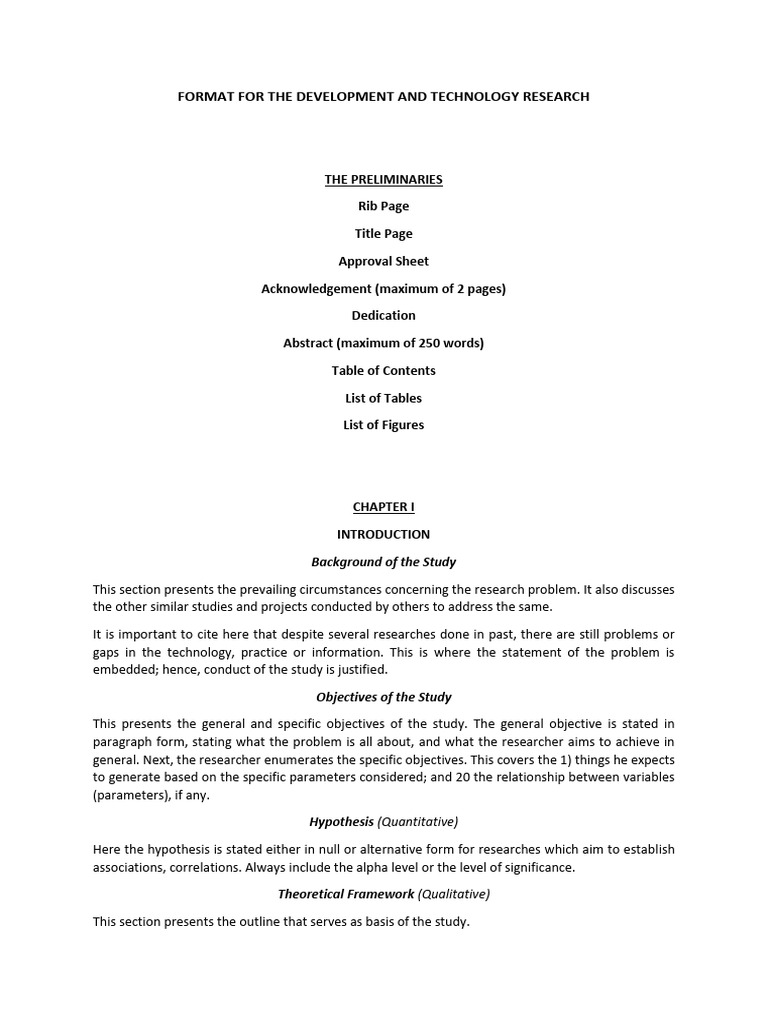 FORMAT FOR THE DEVELOPMENT AND TECHNOLOGY RESEARCH

THE PRELIMINARIES

Rib Page

Title Page

Approval Sheet

Acknowledgement (maximum of 2 pages)

Dedication

Abstract (maximum of 250 words)

Table of Contents

List of Tables

List of Figures

CHAPTER I

INTRODUCTION

Background of the Study

This section presents the prevailing circumstances concerning the research problem. It also discusses the other similar studies and projects conducted by others to address the same.

It is important to cite here that despite several researches done in past, there are still problems or gaps in the technology, practice or information. This is where the statement of the problem is embedded; hence, conduct of the study is justified.

Objectives of the Study

This presents the general and specific objectives of the study. The general objective is stated in paragraph form, stating what the problem is all about, and what the researcher aims to achieve in general. Next, the researcher enumerates the specific objectives. This covers the 1) things he expects to generate based on the specific parameters considered; and 20 the relationship between variables (parameters), if any.

Hypothesis (Quantitative)

Here the hypothesis is stated either in null or alternative form for researches which aim to establish associations, correlations. Always include the alpha level or the level of significance.

Theoretical Framework (Qualitative)

This section presents the outline that serves as basis of the study.